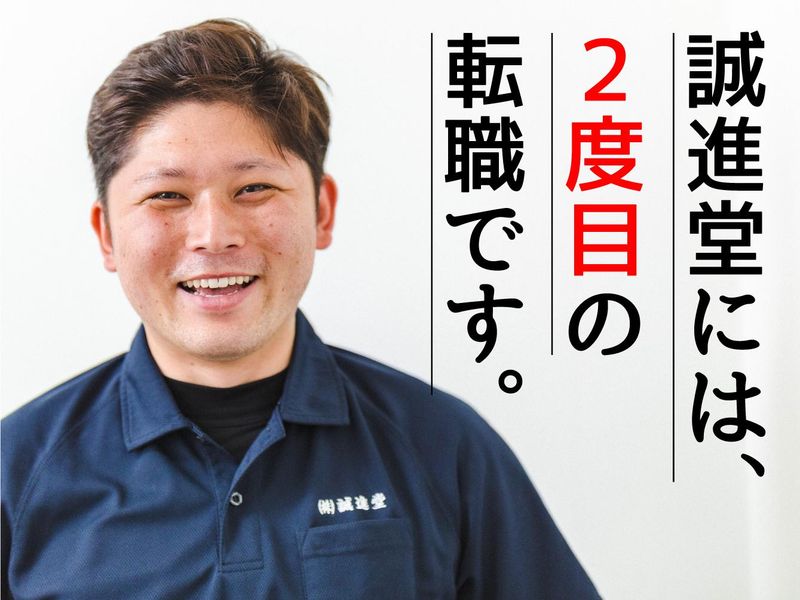 誠進堂には、
2度目の
転職です。

㈱誠進堂